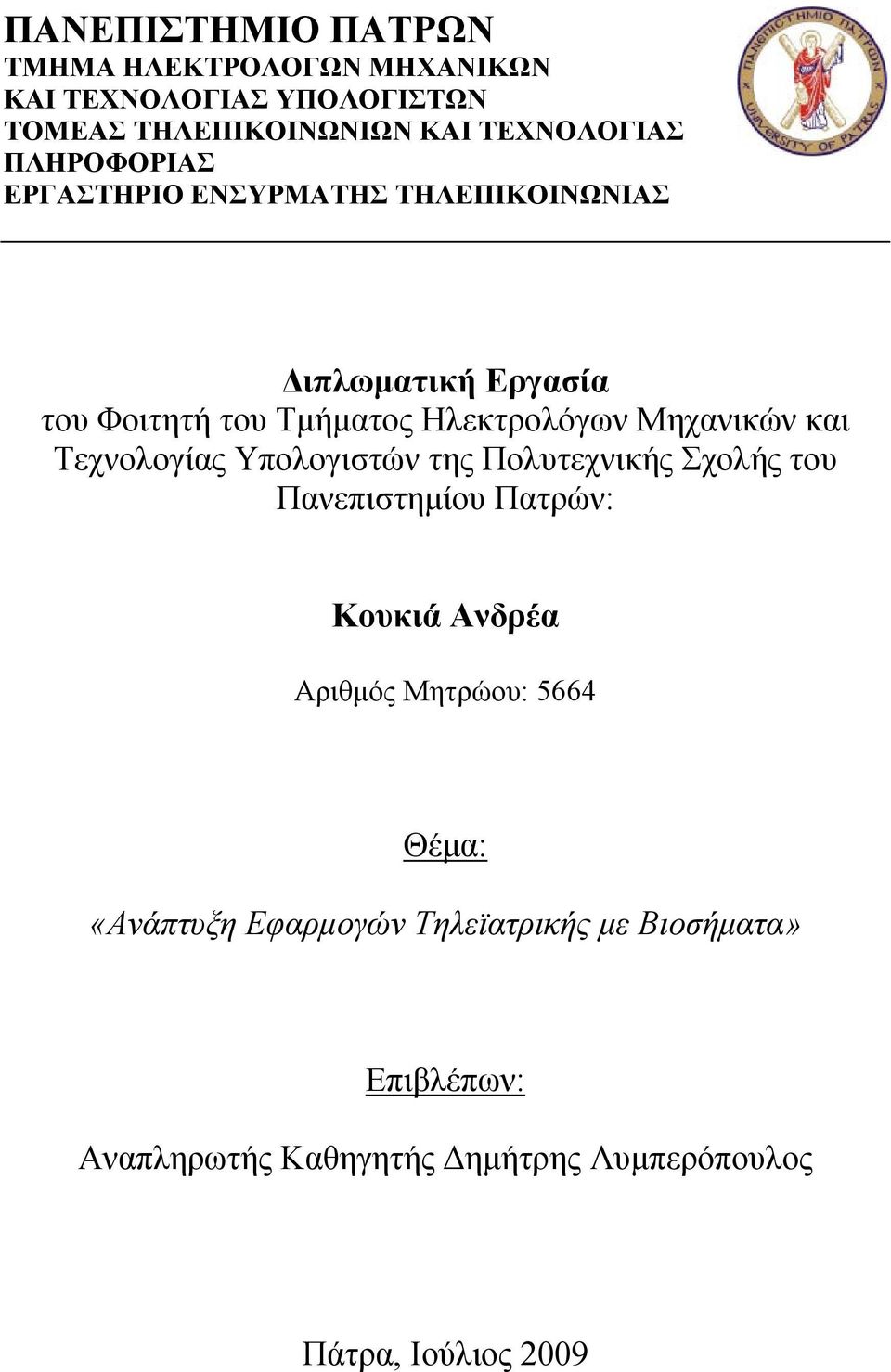 ΠΑΝΕΠΙΣΤΗΜΙΟ ΠΑΤΡΩΝ
ΤΜΗΜΑ ΗΛΕΚΤΡΟΛΟΓΩΝ ΜΗΧΑΝΙΚΩΝ ΚΑΙ ΤΕΧΝΟΛΟΓΙΑΣ ΥΠΟΛΟΓΙΣΤΩΝ
ΤΟΜΕΑΣ ΤΗΛΕΠΙΚΟΙΝΩΝΙΩΝ ΚΑΙ ΤΕΧΝΟΛΟΓΙΑΣ ΠΛΗΡΟΦΟΡΙΑΣ
ΕΡΓΑΣΤΗΡΙΟ ΕΝΣΥΡΜΑΤΗΣ ΤΗΛΕΠΙΚΟΙΝΩΝΙΑΣ

ΠΑΝΕΠΙΣΤΗΜΙΟ ΠΑΤΡΩΝ UNIVERSITY OF PATRAS

Διπλωματική Εργασία
του Φοιτητή του Τμήματος Ηλεκτρολόγων Μηχανικών και Τεχνολογίας Υπολογιστών της Πολυτεχνικής Σχολής του Πανεπιστημίου Πατρών:

Κουκιά Ανδρέα

Αριθμός Μητρώου: 5664

Θέμα:

«Ανάπτυξη Εφαρμογών Τηλεϊατρικής με Βιοσήματα»

Επιβλέπων:

Αναπληρωτής Καθηγητής Δημήτρης Λυμπερόπουλος

Πάτρα, Ιούλιος 2009